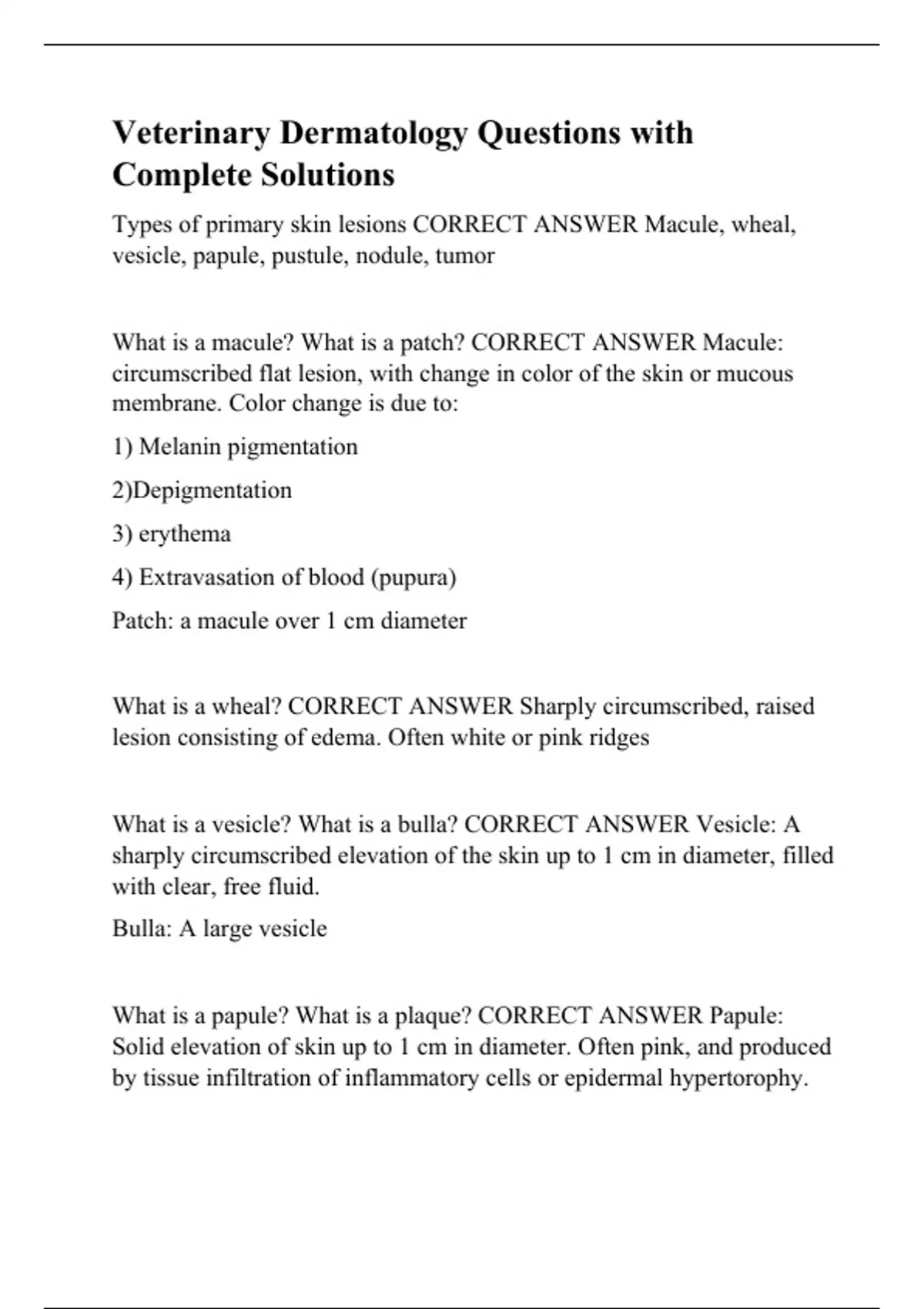 Veterinary Dermatology Questions with Complete Solutions

Types of primary skin lesions CORRECT ANSWER Macule, wheal, vesicle, papule, pustule, nodule, tumor

What is a macule? What is a patch? CORRECT ANSWER Macule: circumscribed flat lesion, with change in color of the skin or mucous membrane. Color change is due to:

1) Melanin pigmentation

2)Depigmentation

3) erythema

4) Extravasation of blood (pupura)

Patch: a macule over 1 cm diameter

What is a wheal? CORRECT ANSWER Sharply circumscribed, raised lesion consisting of edema. Often white or pink ridges

What is a vesicle? What is a bulla? CORRECT ANSWER Vesicle: A sharply circumscribed elevation of the skin up to 1 cm in diameter, filled with clear, free fluid.

Bulla: A large vesicle

What is a papule? What is a plaque? CORRECT ANSWER Papule: Solid elevation of skin up to 1 cm in diameter. Often pink, and produced by tissue infiltration of inflammatory cells or epidermal hypertorophy.